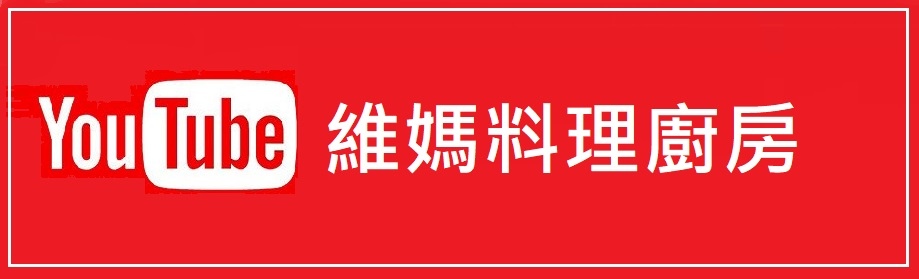 YouTube 維媽料理廚房